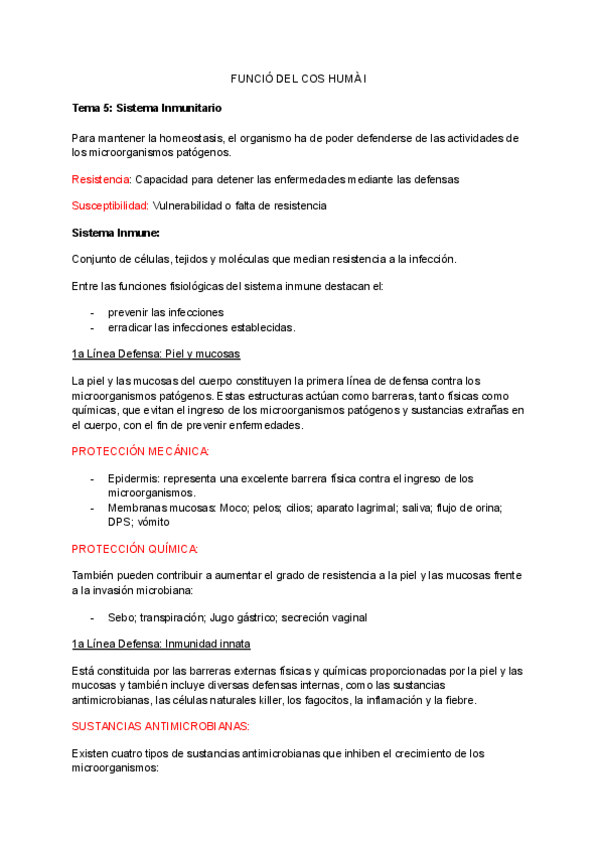 FUNCIÓ DEL COS HUMÀ I

Tema 5: Sistema Inmunitario

Para mantener la homeostasis, el organismo ha de poder defenderse de las actividades de los microorganismos patógenos.

Resistencia: Capacidad para detener las enfermedades mediante las defensas

Susceptibilidad: Vulnerabilidad o falta de resistencia

Sistema Inmune:

Conjunto de células, tejidos y moléculas que median resistencia a la infección.

Entre las funciones fisiológicas del sistema inmune destacan el:

- prevenir las infecciones
- erradicar las infecciones establecidas.

1a Línea Defensa: Piel y mucosas

La piel y las mucosas del cuerpo constituyen la primera línea de defensa contra los microorganismos patógenos. Estas estructuras actúan como barreras, tanto físicas como químicas, que evitan el ingreso de los microorganismos patógenos y sustancias extrañas en el cuerpo, con el fin de prevenir enfermedades.

PROTECCIÓN MECÁNICA:

- Epidermis: representa una excelente barrera física contra el ingreso de los microorganismos.
- Membranas mucosas: Moco; pelos; cilios; aparato lagrimal; saliva; flujo de orina; DPS; vómito

PROTECCIÓN QUÍMICA:

También pueden contribuir a aumentar el grado de resistencia a la piel y las mucosas frente a la invasión microbiana:

- Sebo; transpiración; Jugo gástrico; secreción vaginal

1a Línea Defensa: Inmunidad innata

Está constituida por las barreras externas físicas y químicas proporcionadas por la piel y las mucosas y también incluye diversas defensas internas, como las sustancias antimicrobianas, las células naturales killer, los fagocitos, la inflamación y la fiebre.

SUSTANCIAS ANTIMICROBIANAS:

Existen cuatro tipos de sustancias antimicrobianas que inhiben el crecimiento de los microorganismos: